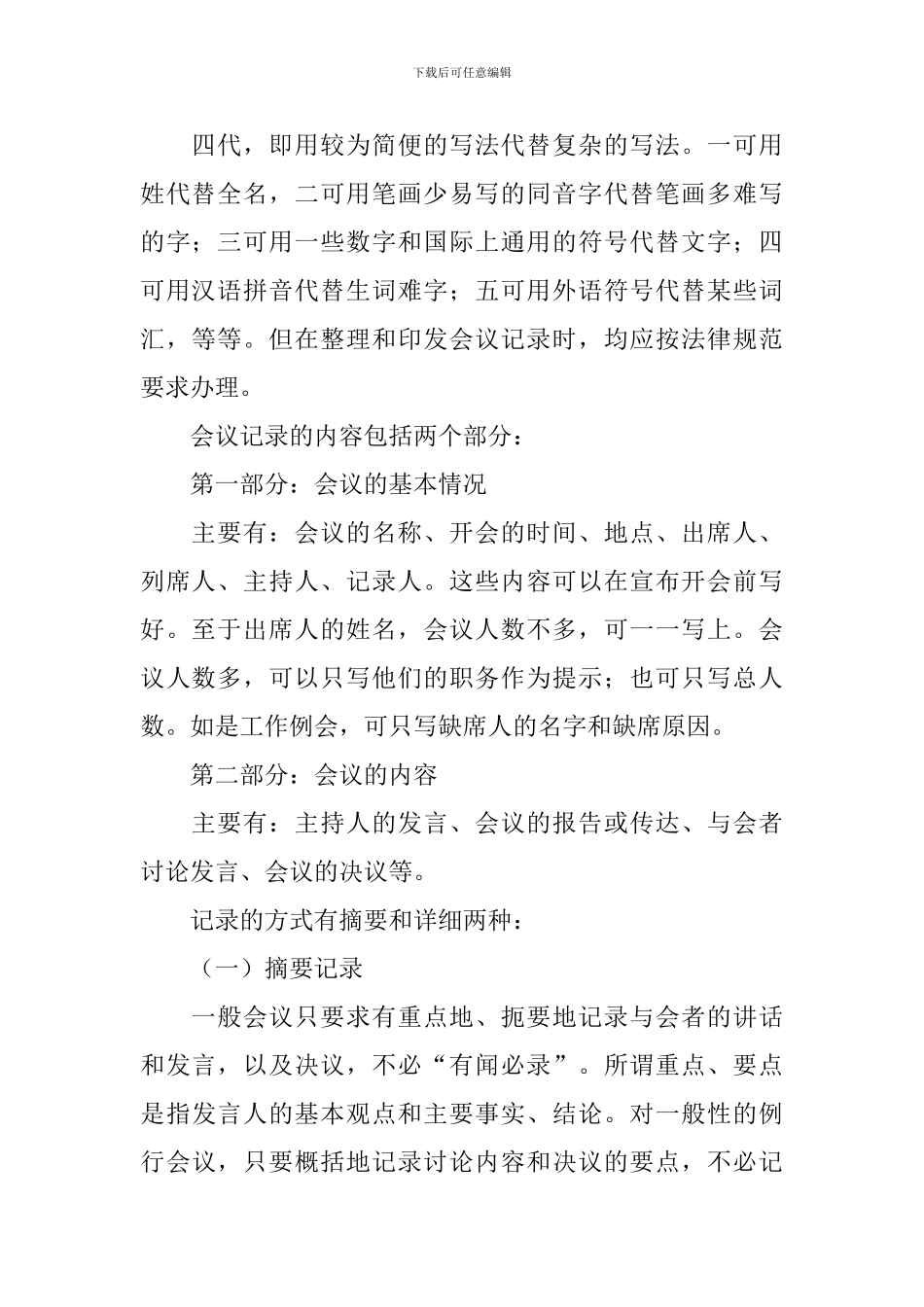 下载后可任意编辑

四代，即用较为简便的写法代替复杂的写法。一可用姓代替全名，二可用笔画少易写的同音字代替笔画多难写的字；三可用一些数字和国际上通用的符号代替文字；四可用汉语拼音代替生词难字；五可用外语符号代替某些词汇，等等。但在整理和印发会议记录时，均应按法律规范要求办理。

会议记录的内容包括两个部分：

第一部分：会议的基本情况

主要有：会议的名称、开会的时间、地点、出席人、列席人、主持人、记录人。这些内容可以在宣布开会前写好。至于出席人的姓名，会议人数不多，可一一写上。会议人数多，可以只写他们的职务作为提示；也可只写总人数。如是工作例会，可只写缺席人的名字和缺席原因。

第二部分：会议的内容

主要有：主持人的发言、会议的报告或传达、与会者讨论发言、会议的决议等。

记录的方式有摘要和详细两种：

（一）摘要记录

一般会议只要求有重点地、扼要地记录与会者的讲话和发言，以及决议，不必“有闻必录”。所谓重点、要点是指发言人的基本观点和主要事实、结论。对一般性的例行会议，只要概括地记录讨论内容和决议的要点，不必记